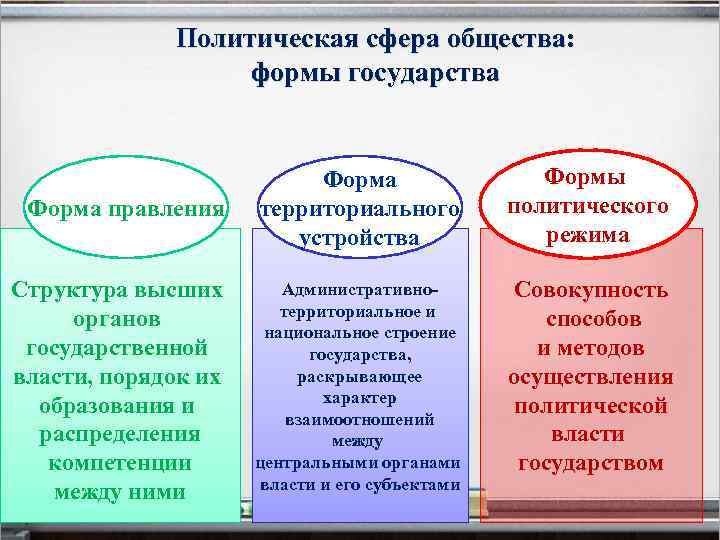 Политическая сфера общества: формы государства

Форма правления

Структура высших органов государственной власти, порядок их образования и распределения компетенции между ними

Форма территориального устройства

Административно-территориальное и национальное строение государства, раскрывающее характер взаимоотношений между центральными органами власти и его субъектами

Формы политического режима

Совокупность способов и методов осуществления политической власти государством